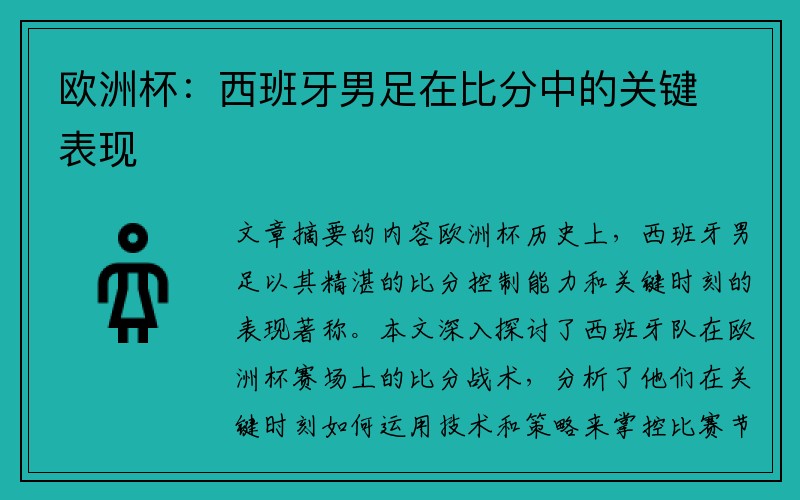 欧洲杯：西班牙男足在比分中的关键表现

文章摘要的内容欧洲杯历史上，西班牙男足以其精湛的比分控制能力和关键时刻的表现著称。本文深入探讨了西班牙队在欧洲杯赛场上的比分战术，分析了他们在关键时刻如何运用技术和策略来掌控比赛节